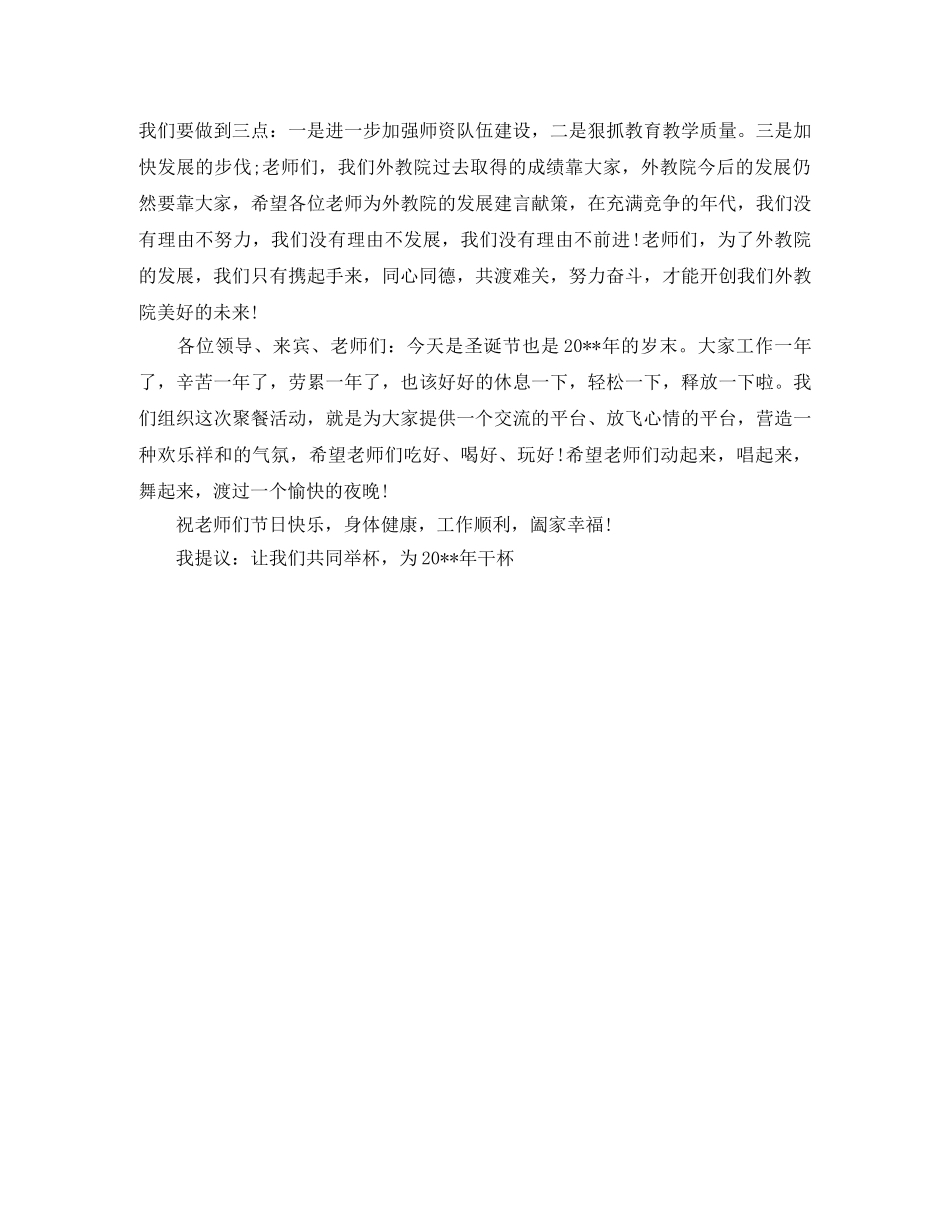 我们要做到三点：一是进一步加强师资队伍建设，二是狠抓教育教学质量。三是加快发展的步伐;老师们，我们外教院过去取得的成绩靠大家，外教院今后的发展仍然要靠大家，希望各位老师为外教院的发展建言献策，在充满竞争的年代，我们没有理由不努力，我们没有理由不发展，我们没有理由不前进!老师们，为了外教院的发展，我们只有携起手来，同心同德，共渡难关，努力奋斗，才能开创我们外教院美好的未来!

各位领导、来宾、老师们：今天是圣诞节也是20**年的岁末。大家工作一年了，辛苦一年了，劳累一年了，也该好好的休息一下，轻松一下，释放一下啦。我们组织这次聚餐活动，就是为大家提供一个交流的平台、放飞心情的平台，营造一种欢乐祥和的气氛，希望老师们吃好、喝好、玩好!希望老师们动起来，唱起来，舞起来，渡过一个愉快的夜晚!

祝老师们节日快乐，身体健康，工作顺利，阖家幸福!

我提议：让我们共同举杯，为20**年干杯